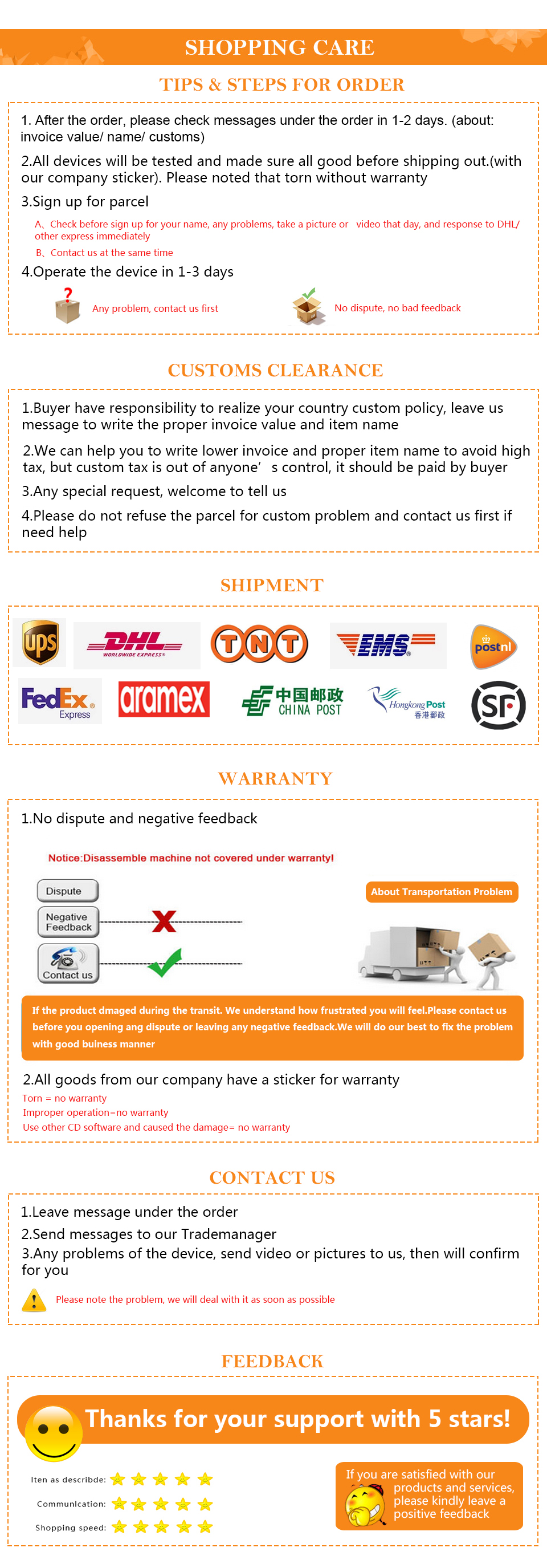 SHOPPING CARE

TIPS & STEPS FOR ORDER

1. After the order, please check messages under the order in 1-2 days. (about: invoice value/ name/ customs)

2.All devices will be tested and made sure all good before shipping out.(with our company sticker). Please noted that torn without warranty

3.Sign up for parcel

A、Check before sign up for your name, any problems, take a picture or video that day, and response to DHL/ other express immediately

B、Contact us at the same time

4.Operate the device in 1-3 days

Any problem, contact us first

No dispute, no bad feedback

CUSTOMS CLEARANCE

1.Buyer have responsibility to realize your country custom policy, leave us message to write the proper invoice value and item name

2.We can help you to write lower invoice and proper item name to avoid high tax, but custom tax is out of anyone' s control, it should be paid by buyer

3.Any special request, welcome to tell us

4.Please do not refuse the parcel for custom problem and contact us first if need help

SHIPMENT

ups DHL WORLDWIDE EXPRESS TNT EMS postnl FedEx Express aramex 中国邮政 CHINA POST Hongkong Post 香港郵政 SF

WARRANTY

1.No dispute and negative feedback

Notice:Disassemble machine not covered under warranty!

Dispute

Negative Feedback

Contact us

About Transportation Problem

If the product dmaged during the transit. We understand how frustrated you will feel.Please contact us before you opening ang dispute or leaving any negative feedback.We will do our best to fix the problem with good buiness manner

2.All goods from our company have a sticker for warranty

Torn = no warranty
Improper operation=no warranty
Use other CD software and caused the damage= no warranty

CONTACT US

1.Leave message under the order
2.Send messages to our Trademanager
3.Any problems of the device, send video or pictures to us, then will confirm for you

Please note the problem, we will deal with it as soon as possible

FEEDBACK

Thanks for your support with 5 stars!

Iten as describde:
Communication:
Shopping speed:

If you are satisfied with our products and services, please kindly leave a positive feedback